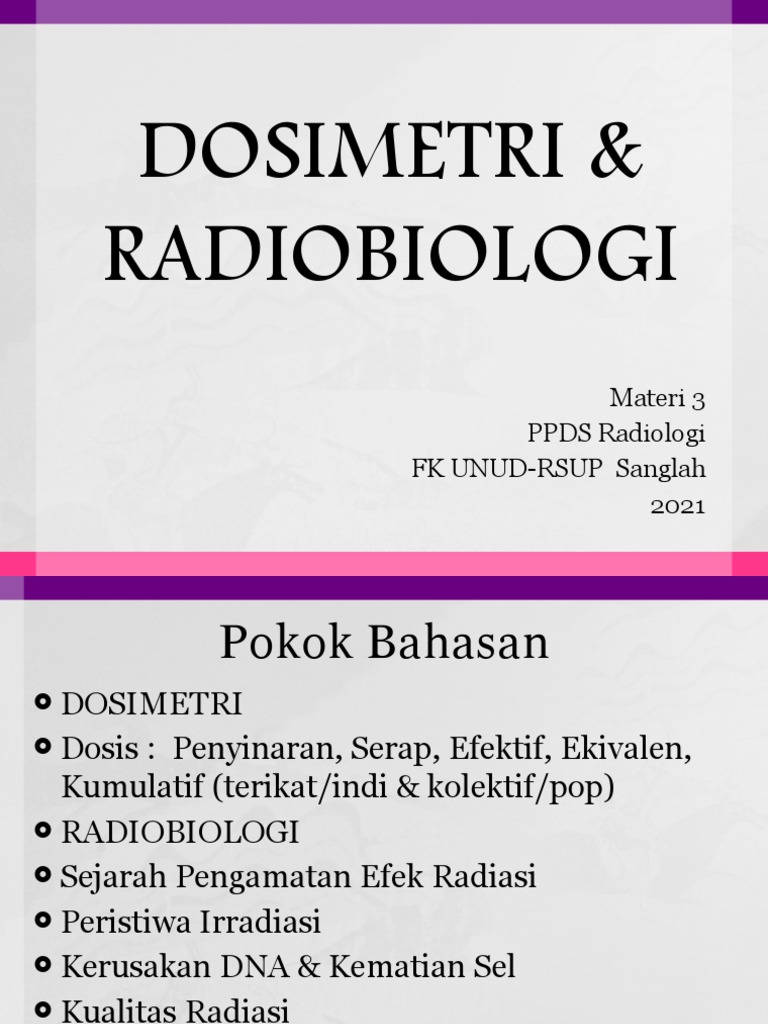 DOSIMETRI & RADIOBIOLOGI

Materi 3
PPDS Radiologi
FK UNUD-RSUP Sanglah
2021

Pokok Bahasan

DOSIMETRI
Dosis : Penyinaran, Serap, Efektif, Ekivalen, Kumulatif (terikat/indi & kolektif/pop)
RADIOBIOLOGI
Sejarah Pengamatan Efek Radiasi
Peristiwa Irradiasi
Kerusakan DNA & Kematian Sel
Kualitas Radiasi